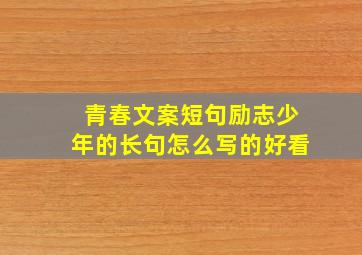 青春文案短句励志少年的长句怎么写的好看